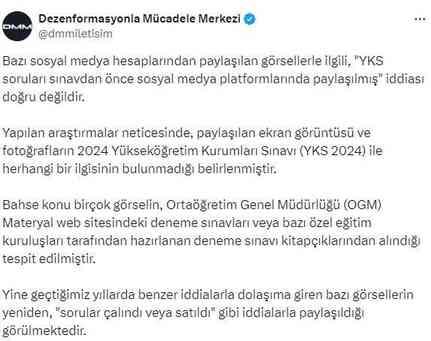 DMM

Dezenformasyonla Mücadele Merkezi
@dmmiletisim

...

Bazı sosyal medya hesaplarından paylaşılan görsellerle ilgili, "YKS soruları sınavdan önce sosyal medya platformlarında paylaşılmış" iddiası doğru değildir.

Yapılan araştırmalar neticesinde, paylaşılan ekran görüntüsü ve fotoğrafların 2024 Yükseköğretim Kurumları Sınavı (YKS 2024) ile herhangi bir ilgisinin bulunmadığı belirlenmiştir.

Bahse konu birçok görselin, Ortaöğretim Genel Müdürlüğü (OGM) Materyal web sitesindeki deneme sınavları veya bazı özel eğitim kuruluşları tarafından hazırlanan deneme sınavı kitapçıklarından alındığı tespit edilmiştir.

Yine geçtiğimiz yıllarda benzer iddialarla dolaşıma giren bazı görsellerin yeniden, "sorular çalındı veya satıldı" gibi iddialarla paylaşıldığı görülmektedir.